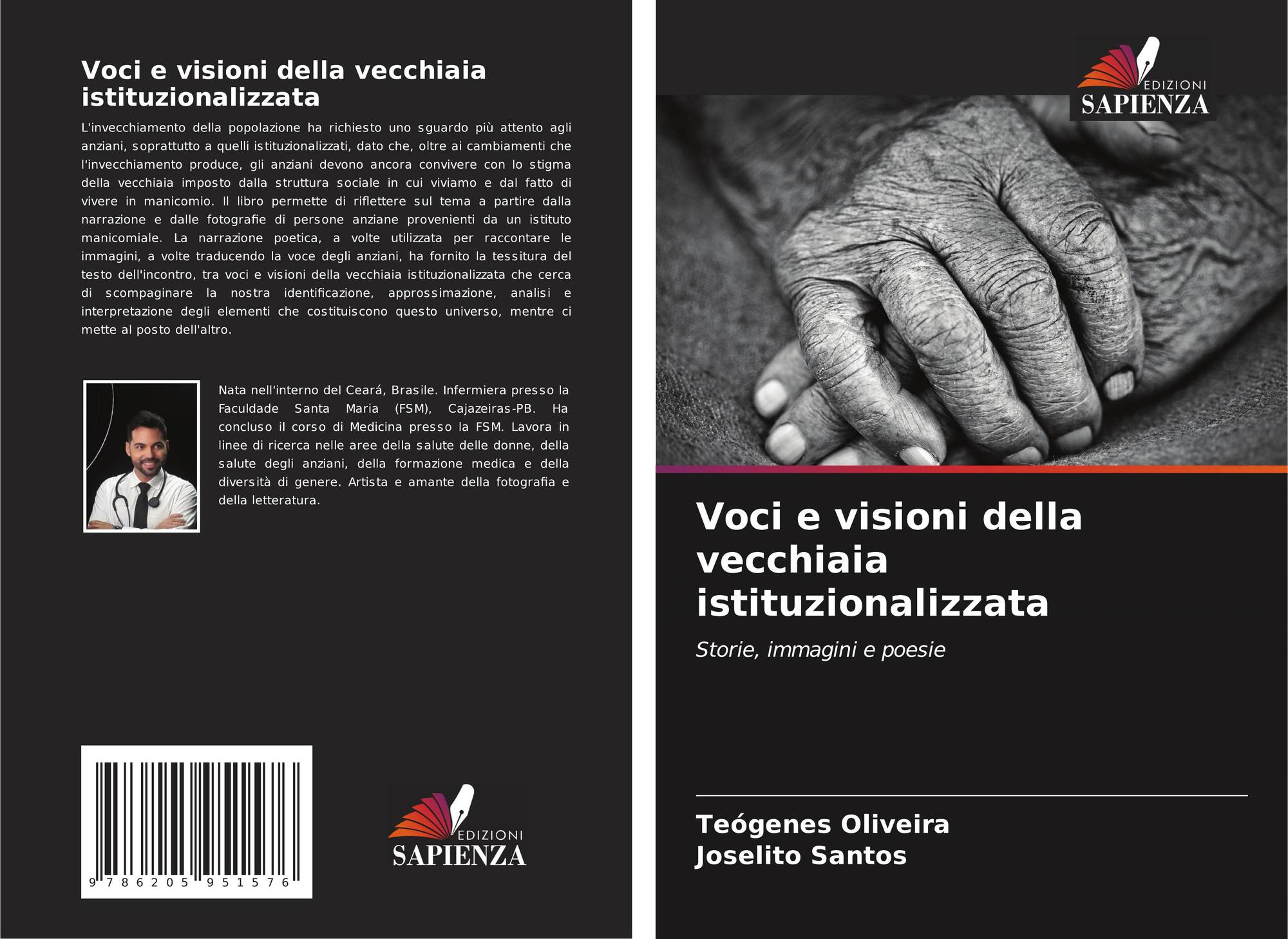 Voci e visioni della vecchiaia istituzionalizzata

L'invecchiamento della popolazione ha richiesto uno sguardo più attento agli anziani, soprattutto a quelli istituzionalizzati, dato che, oltre ai cambiamenti che l'invecchiamento produce, gli anziani devono ancora convivere con lo stigma della vecchiaia imposto dalla struttura sociale in cui viviamo e dal fatto di vivere in manicomio. Il libro permette di riflettere sul tema a partire dalla narrazione e dalle fotografie di persone anziane provenienti da un istituto manicomiale. La narrazione poetica, a volte utilizzata per raccontare le immagini, a volte traducendo la voce degli anziani, ha fornito la tessitura del testo dell'incontro, tra voci e visioni della vecchiaia istituzionalizzata che cerca di scompaginare la nostra identificazione, approssimazione, analisi e interpretazione degli elementi che costituiscono questo universo, mentre ci mette al posto dell'altro.

Nata nell'interno del Ceará, Brasile. Infermiera presso la Faculdade Santa Maria (FSM), Cajazeiras-PB. Ha concluso il corso di Medicina presso la FSM. Lavora in linee di ricerca nelle aree della salute delle donne, della salute degli anziani, della formazione medica e della diversità di genere. Artista e amante della fotografia e della letteratura.

9 786205 951576

EDIZIONI
SAPIENZA

EDIZIONI
SAPIENZA

Voci e visioni della vecchiaia istituzionalizzata

Storie, immagini e poesie

Teógenes Oliveira
Joselito Santos